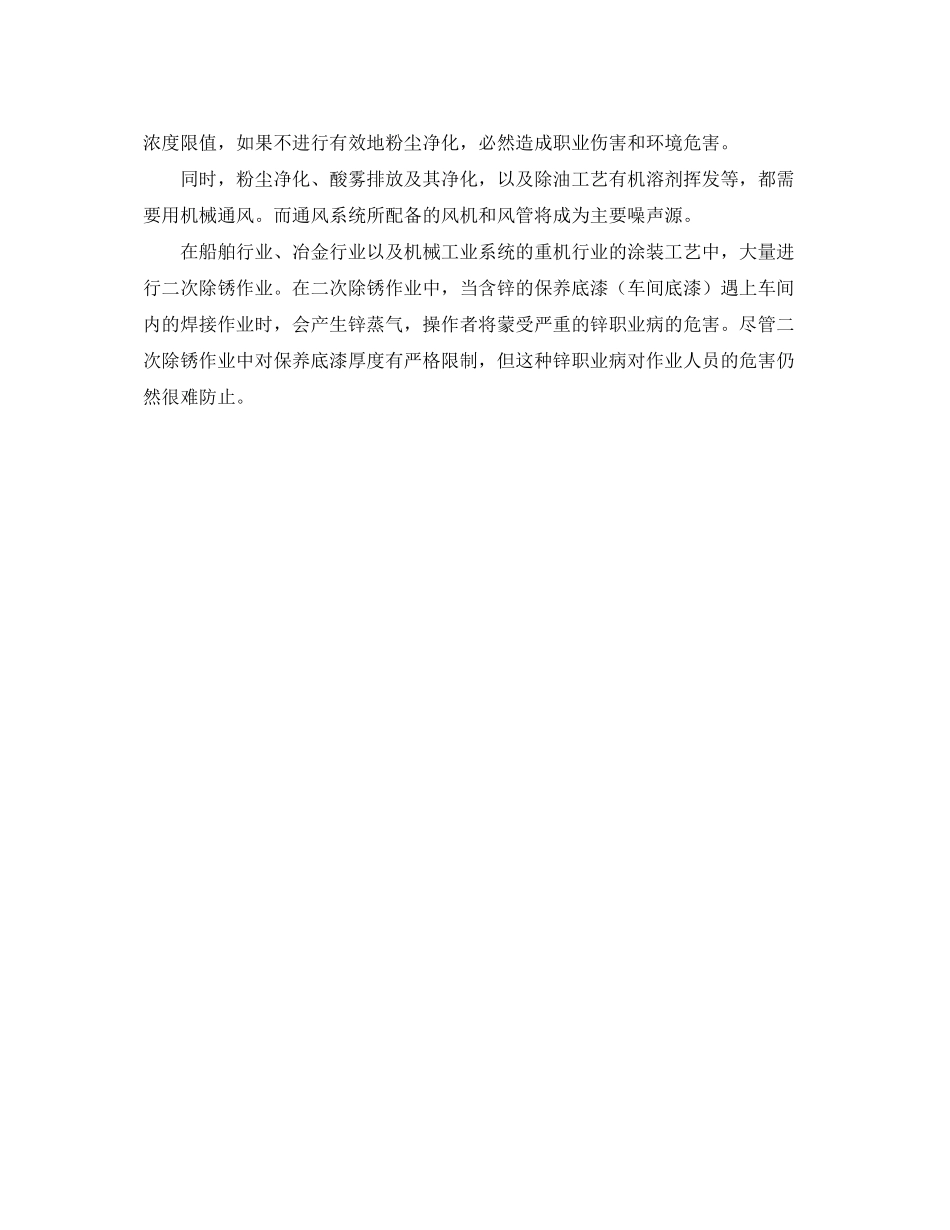 浓度限值，如果不进行有效地粉尘净化，必然造成职业伤害和环境危害。

同时，粉尘净化、酸雾排放及其净化，以及除油工艺有机溶剂挥发等，都需要用机械通风。而通风系统所配备的风机和风管将成为主要噪声源。

在船舶行业、冶金行业以及机械工业系统的重机行业的涂装工艺中，大量进行二次除锈作业。在二次除锈作业中，当含锌的保养底漆（车间底漆）遇上车间内的焊接作业时，会产生锌蒸气，操作者将蒙受严重的锌职业病的危害。尽管二次除锈作业中对保养底漆厚度有严格限制，但这种锌职业病对作业人员的危害仍然很难防止。